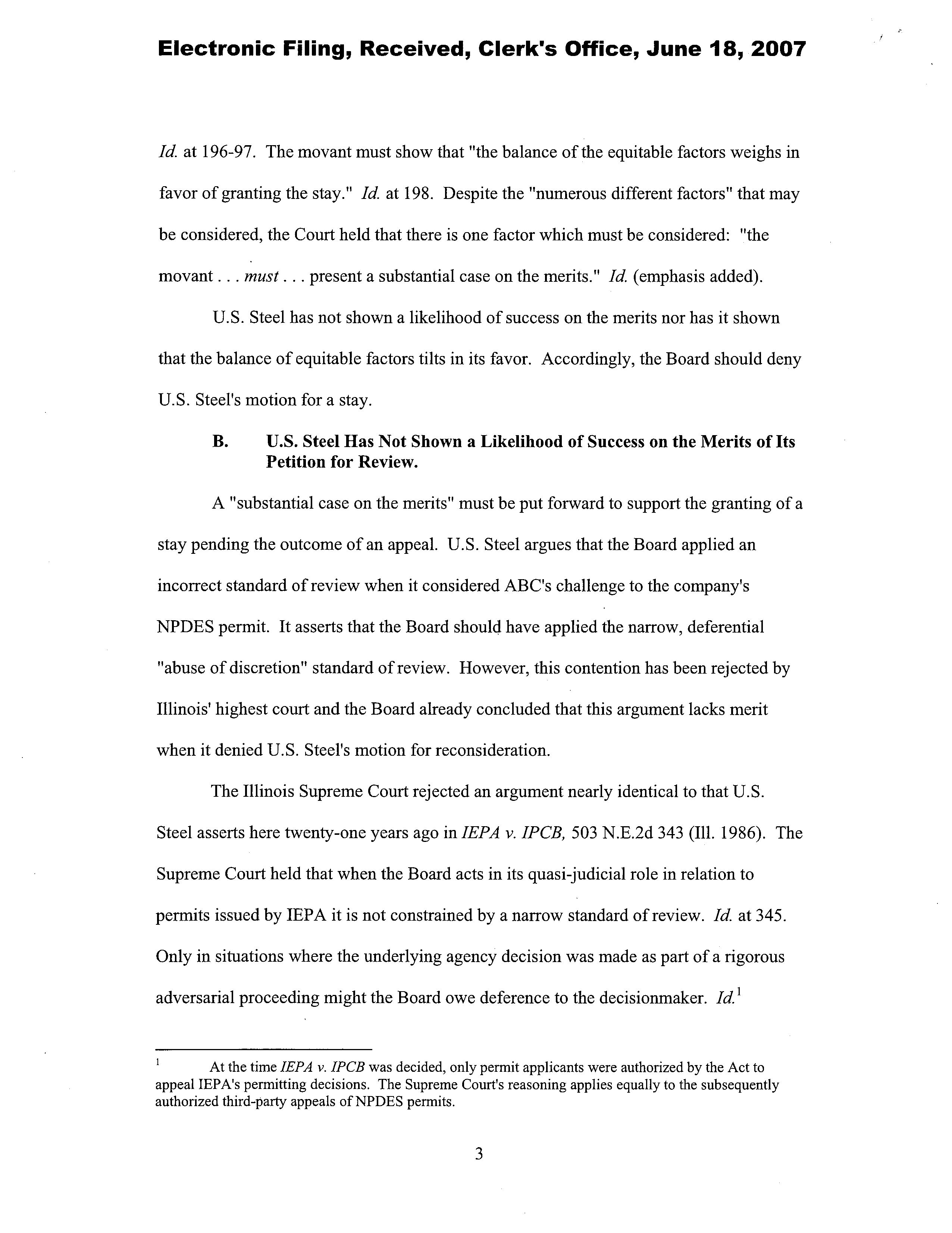 Electronic Filing, Received, Clerk's Office, June 18, 2007

Id. at 196-97. The movant must show that "the balance of the equitable factors weighs in favor of granting the stay." Id. at 198. Despite the "numerous different factors" that may be considered, the Court held that there is one factor which must be considered: "the movant . . . must . . . present a substantial case on the merits." Id. (emphasis added).

U.S. Steel has not shown a likelihood of success on the merits nor has it shown that the balance of equitable factors tilts in its favor. Accordingly, the Board should deny U.S. Steel's motion for a stay.

B. U.S. Steel Has Not Shown a Likelihood of Success on the Merits of Its Petition for Review.

A "substantial case on the merits" must be put forward to support the granting of a stay pending the outcome of an appeal. U.S. Steel argues that the Board applied an incorrect standard of review when it considered ABC's challenge to the company's NPDES permit. It asserts that the Board should have applied the narrow, deferential "abuse of discretion" standard of review. However, this contention has been rejected by Illinois' highest court and the Board already concluded that this argument lacks merit when it denied U.S. Steel's motion for reconsideration.

The Illinois Supreme Court rejected an argument nearly identical to that U.S. Steel asserts here twenty-one years ago in IEPA v. IPCB, 503 N.E.2d 343 (Ill. 1986). The Supreme Court held that when the Board acts in its quasi-judicial role in relation to permits issued by IEPA it is not constrained by a narrow standard of review. Id. at 345. Only in situations where the underlying agency decision was made as part of a rigorous adversarial proceeding might the Board owe deference to the decisionmaker. Id.$^1$

$^1$ At the time IEPA v. IPCB was decided, only permit applicants were authorized by the Act to appeal IEPA's permitting decisions. The Supreme Court's reasoning applies equally to the subsequently authorized third-party appeals of NPDES permits.

3